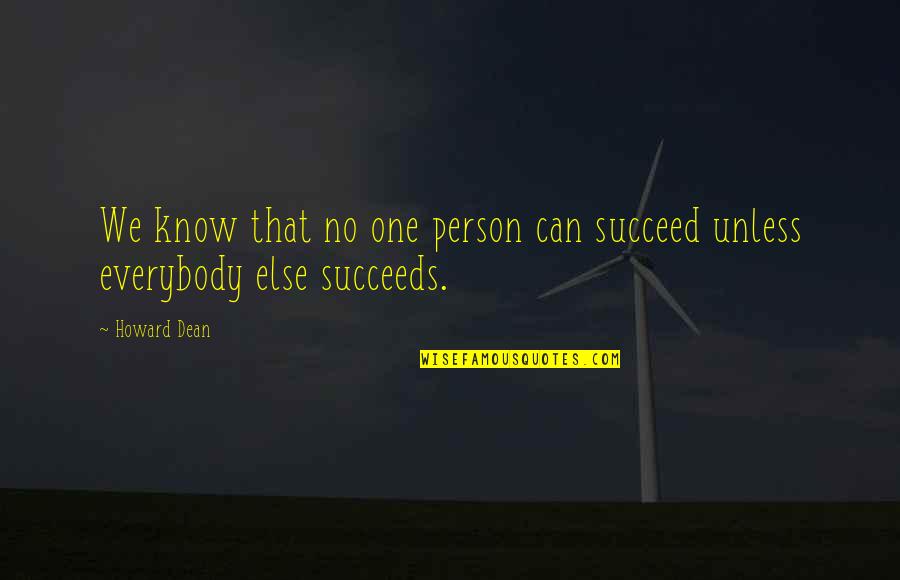 We know that no one person can succeed unless everybody else succeeds.

~ Howard Dean

WISEFAMOUSQUOTES.COM